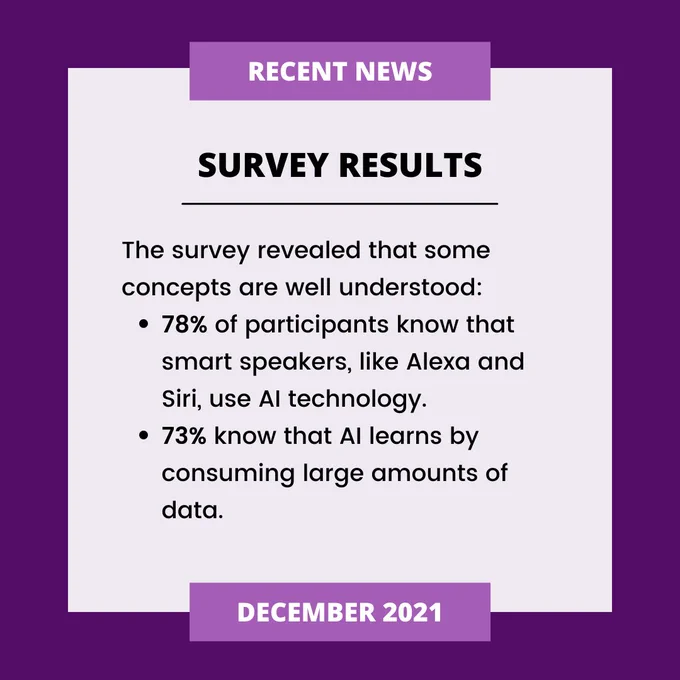 RECENT NEWS

SURVEY RESULTS

The survey revealed that some concepts are well understood:

• 78% of participants know that smart speakers, like Alexa and Siri, use AI technology.
• 73% know that AI learns by consuming large amounts of data.

DECEMBER 2021